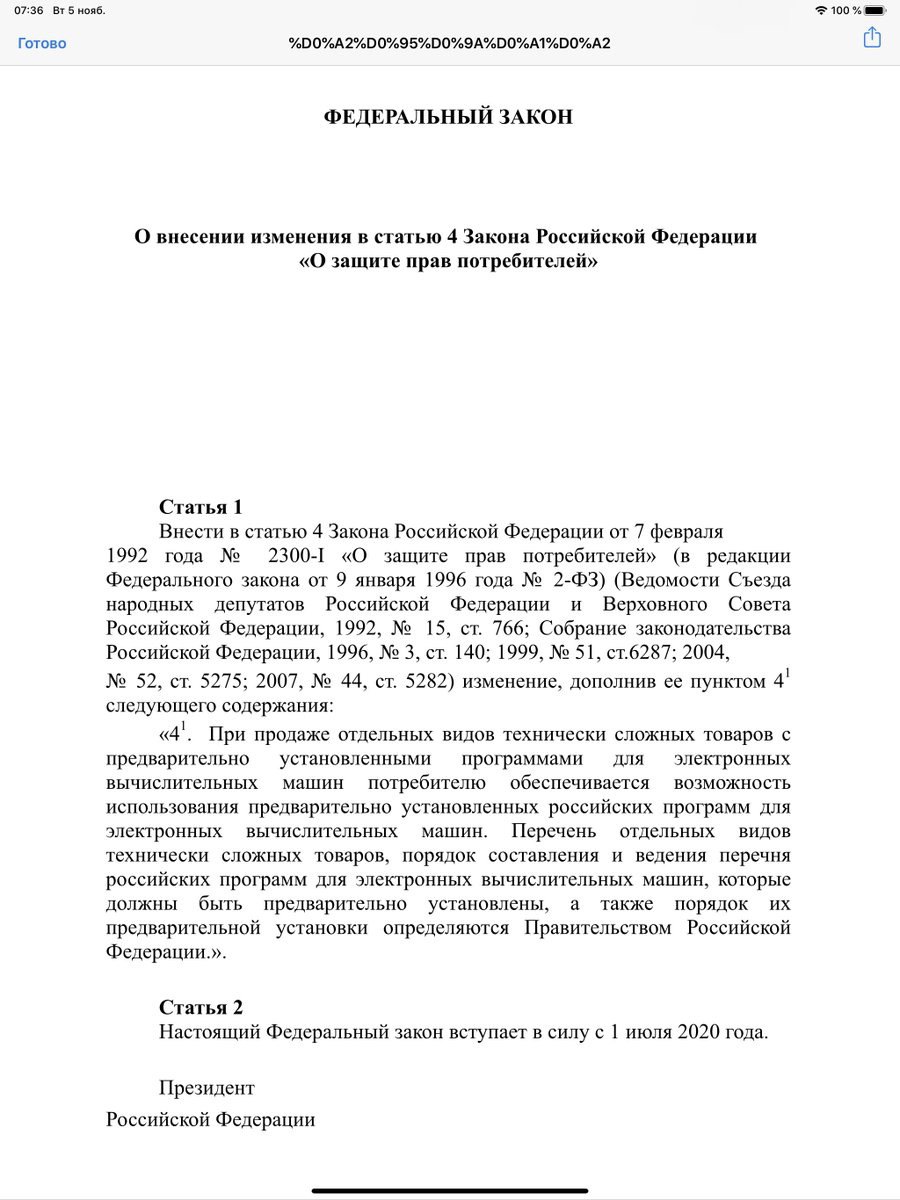 07:36 Вт 5 нояб.
100 %

Готово
%D0%A2%D0%95%D0%9A%D0%A1%D0%A2

ФЕДЕРАЛЬНЫЙ ЗАКОН

О внесении изменения в статью 4 Закона Российской Федерации «О защите прав потребителей»

Статья 1

Внести в статью 4 Закона Российской Федерации от 7 февраля 1992 года № 2300-I «О защите прав потребителей» (в редакции Федерального закона от 9 января 1996 года № 2-ФЗ) (Ведомости Съезда народных депутатов Российской Федерации и Верховного Совета Российской Федерации, 1992, № 15, ст. 766; Собрание законодательства Российской Федерации, 1996, № 3, ст. 140; 1999, № 51, ст.6287; 2004, № 52, ст. 5275; 2007, № 44, ст. 5282) изменение, дополнив ее пунктом $4^1$ следующего содержания:

«$4^1$. При продаже отдельных видов технически сложных товаров с предварительно установленными программами для электронных вычислительных машин потребителю обеспечивается возможность использования предварительно установленных российских программ для электронных вычислительных машин. Перечень отдельных видов технически сложных товаров, порядок составления и ведения перечня российских программ для электронных вычислительных машин, которые должны быть предварительно установлены, а также порядок их предварительной установки определяются Правительством Российской Федерации.».

Статья 2

Настоящий Федеральный закон вступает в силу с 1 июля 2020 года.

Президент
Российской Федерации